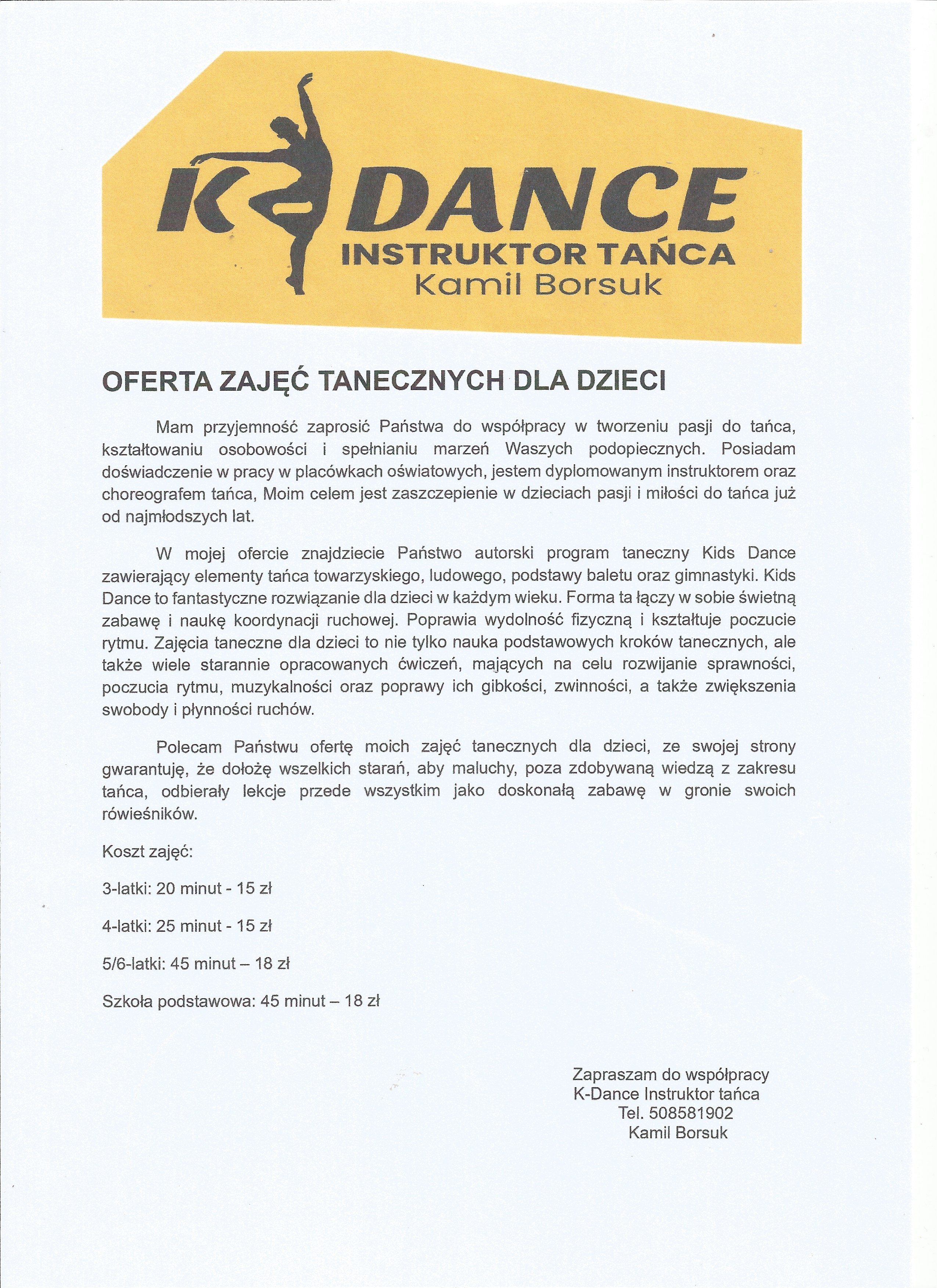 K DANCE
INSTRUKTOR TAŃCA
Kamil Borsuk

OFERTA ZAJĘĆ TANECZNYCH DLA DZIECI

Mam przyjemność zaprosić Państwa do współpracy w tworzeniu pasji do tańca, kształtowaniu osobowości i spełnianiu marzeń Waszych podopiecznych. Posiadam doświadczenie w pracy w placówkach oświatowych, jestem dyplomowanym instruktorem oraz choreografem tańca, Moim celem jest zaszczepienie w dzieciach pasji i miłości do tańca już od najmłodszych lat.

W mojej ofercie znajdziecie Państwo autorski program taneczny Kids Dance zawierający elementy tańca towarzyskiego, ludowego, podstawy baletu oraz gimnastyki. Kids Dance to fantastyczne rozwiązanie dla dzieci w każdym wieku. Forma ta łączy w sobie świetną zabawę i naukę koordynacji ruchowej. Poprawia wydolność fizyczną i kształtuje poczucie rytmu. Zajęcia taneczne dla dzieci to nie tylko nauka podstawowych kroków tanecznych, ale także wiele starannie opracowanych ćwiczeń, mających na celu rozwijanie sprawności, poczucia rytmu, muzykalności oraz poprawy ich gibkości, zwinności, a także zwiększenia swobody i płynności ruchów.

Polecam Państwu ofertę moich zajęć tanecznych dla dzieci, ze swojej strony gwarantuję, że dołożę wszelkich starań, aby maluchy, poza zdobywaną wiedzą z zakresu tańca, odbierały lekcje przede wszystkim jako doskonałą zabawę w gronie swoich rówieśników.

Koszt zajęć:

3-latki: 20 minut - 15 zł

4-latki: 25 minut - 15 zł

5/6-latki: 45 minut – 18 zł

Szkoła podstawowa: 45 minut – 18 zł

Zapraszam do współpracy
K-Dance Instruktor tańca
Tel. 508581902
Kamil Borsuk